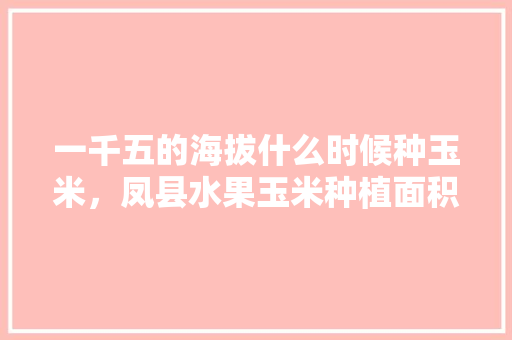 一千五的海拔什么时候种玉米，凤县水果玉米种植面积